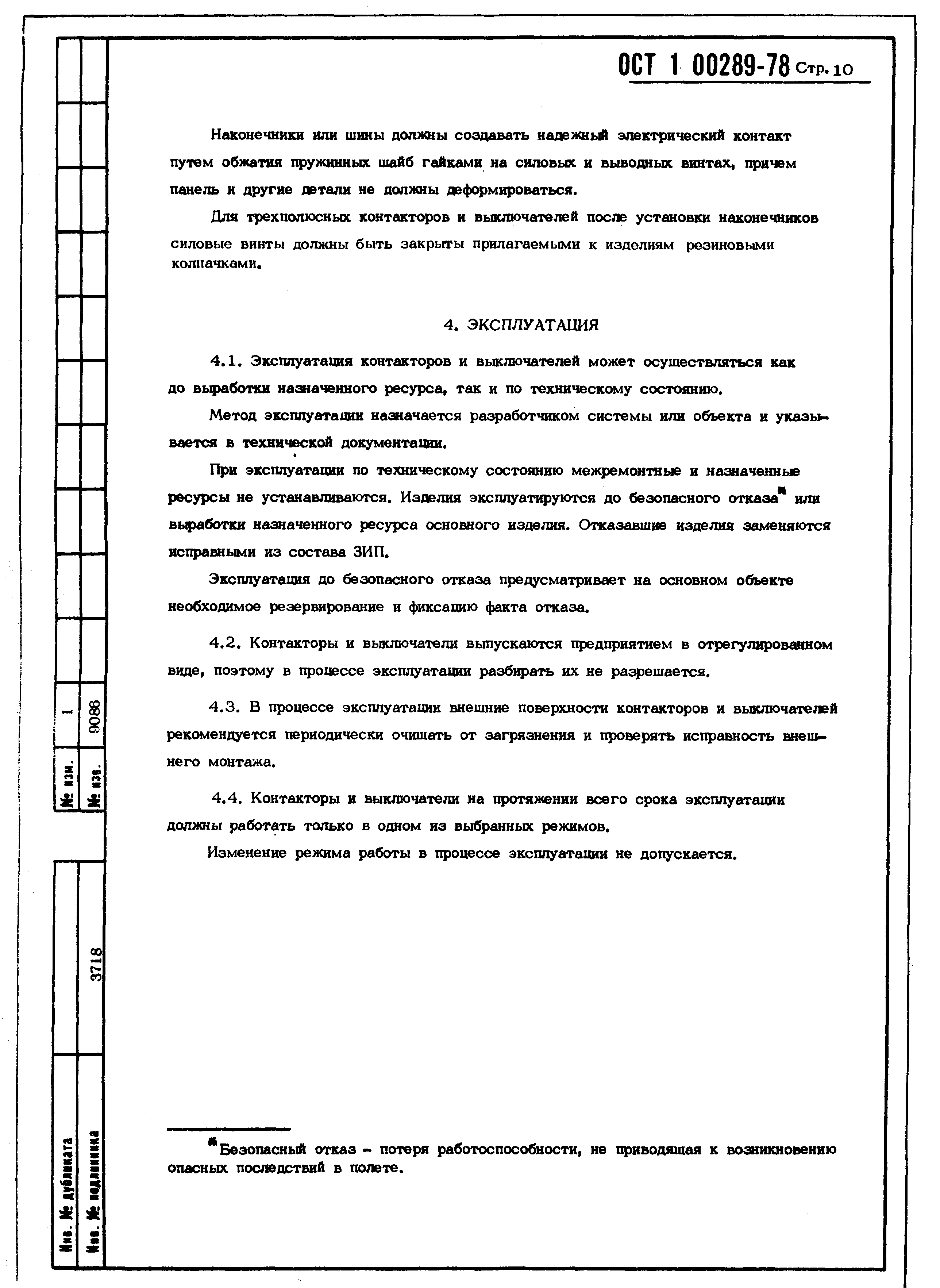 ОСТ 1 00289-78 Стр. 10

Наконечники или шины должны создавать надежный электрический контакт путем обжатия пружинных шайб гайками на силовых и выводных винтах, причем панель и другие детали не должны деформироваться.

Для трехполюсных контакторов и выключателей после установки наконечников силовые винты должны быть закрыты прилагаемыми к изделиям резиновыми колпачками.

4. ЭКСПЛУАТАЦИЯ

4.1. Эксплуатация контакторов и выключателей может осуществляться как до выработки назначенного ресурса, так и по техническому состоянию.

Метод эксплуатации назначается разработчиком системы или объекта и указывается в технической документации.

При эксплуатации по техническому состоянию межремонтные и назначенные ресурсы не устанавливаются. Изделия эксплуатируются до безопасного отказа* или выработки назначенного ресурса основного изделия. Отказавшие изделия заменяются исправными из состава ЗИП.

Эксплуатация до безопасного отказа предусматривает на основном объекте необходимое резервирование и фиксацию факта отказа.

4.2. Контакторы и выключатели выпускаются предприятием в отрегулированном виде, поэтому в процессе эксплуатации разбирать их не разрешается.

4.3. В процессе эксплуатации внешние поверхности контакторов и выключателей рекомендуется периодически очищать от загрязнения и проверять исправность внешнего монтажа.

4.4. Контакторы и выключатели на протяжении всего срока эксплуатации должны работать только в одном из выбранных режимов.

Изменение режима работы в процессе эксплуатации не допускается.

*Безопасный отказ - потеря работоспособности, не приводящая к возникновению опасных последствий в полете.

№ изм. 1
№ изв. 9086
Инв. № дубликата
Инв. № подлинника 3718